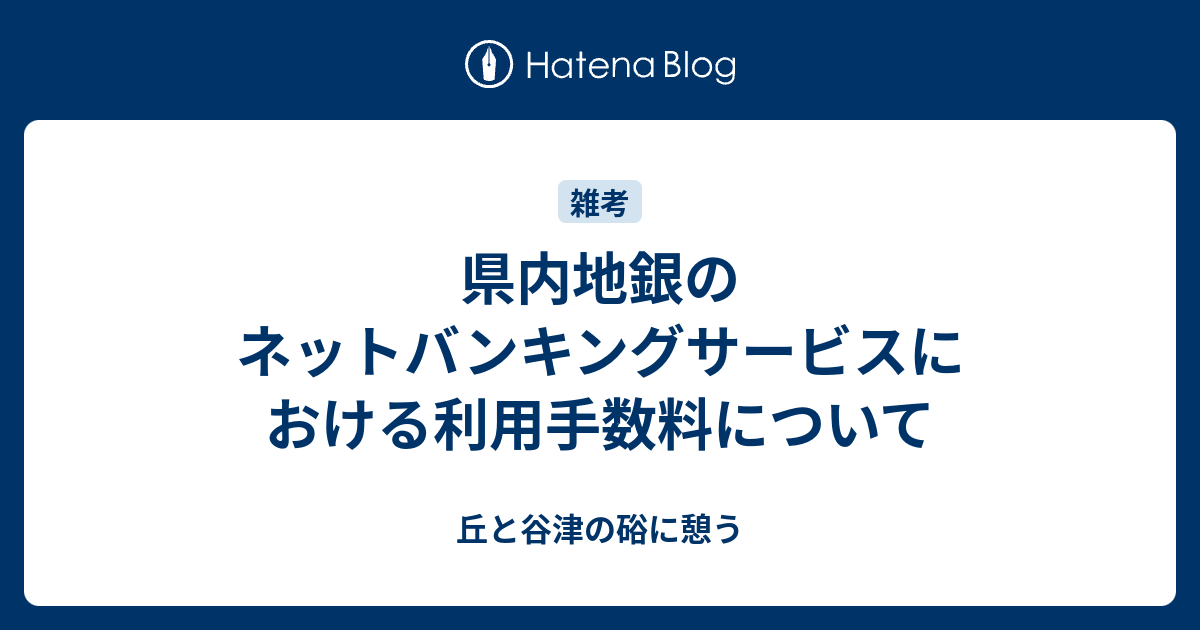 Hatena Blog

雑考

県内地銀のネットバンキングサービスにおける利用手数料について

丘と谷津の硲に憩う